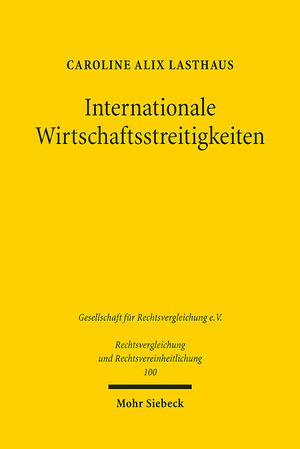 CAROLINE ALIX LASTHAUS

Internationale Wirtschaftsstreitigkeiten

Gesellschaft für Rechtsvergleichung e.V.

Rechtsvergleichung und Rechtsvereinheitlichung 100

Mohr Siebeck